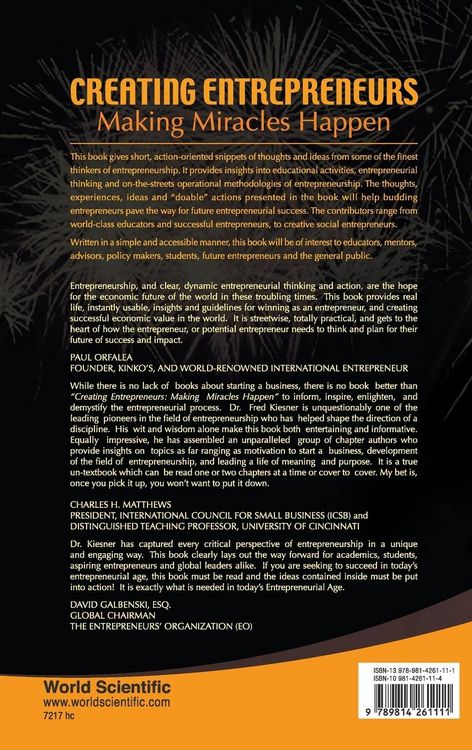 CREATING ENTREPRENEURS
Making Miracles Happen

This book gives short, action-oriented snippets of thoughts and ideas from some of the finest thinkers of entrepreneurship. It provides insights into educational activities, entrepreneurial thinking and on-the-streets operational methodologies of entrepreneurship. The thoughts, experiences, ideas and "doable" actions presented in the book will help budding entrepreneurs pave the way for future entrepreneurial success. The contributors range from world-class educators and successful entrepreneurs, to creative social entrepreneurs.

Written in a simple and accessible manner, this book will be of interest to educators, mentors, advisors, policy makers, students, future entrepreneurs and the general public.

Entrepreneurship, and clear, dynamic entrepreneurial thinking and action, are the hope for the economic future of the world in these troubling times. This book provides real life, instantly usable, insights and guidelines for winning as an entrepreneur, and creating successful economic value in the world. It is streetwise, totally practical, and gets to the heart of how the entrepreneur, or potential entrepreneur needs to think and plan for their future of success and impact.

PAUL ORFALEA
FOUNDER, KINKO'S, AND WORLD-RENOWNED INTERNATIONAL ENTREPRENEUR

While there is no lack of books about starting a business, there is no book better than "Creating Entrepreneurs: Making Miracles Happen" to inform, inspire, enlighten, and demystify the entrepreneurial process. Dr. Fred Kiesner is unquestionably one of the leading pioneers in the field of entrepreneurship who has helped shape the direction of a discipline. His wit and wisdom alone make this book both entertaining and informative. Equally impressive, he has assembled an unparalleled group of chapter authors who provide insights on topics as far ranging as motivation to start a business, development of the field of entrepreneurship, and leading a life of meaning and purpose. It is a true un-textbook which can be read one or two chapters at a time or cover to cover. My bet is, once you pick it up, you won't want to put it down.

CHARLES H. MATTHEWS
PRESIDENT, INTERNATIONAL COUNCIL FOR SMALL BUSINESS (ICSB) and DISTINGUISHED TEACHING PROFESSOR, UNIVERSITY OF CINCINNATI

Dr. Kiesner has captured every critical perspective of entrepreneurship in a unique and engaging way. This book clearly lays out the way forward for academics, students, aspiring entrepreneurs and global leaders alike. If you are seeking to succeed in today's entrepreneurial age, this book must be read and the ideas contained inside must be put into action! It is exactly what is needed in today's Entrepreneurial Age.

DAVID GALBENSKI, ESQ.
GLOBAL CHAIRMAN
THE ENTREPRENEURS' ORGANIZATION (EO)

World Scientific
www.worldscientific.com
7217 hc

ISBN-13 978-981-4261-11-1
ISBN-10 981-4261-11-4

9 789814 261111